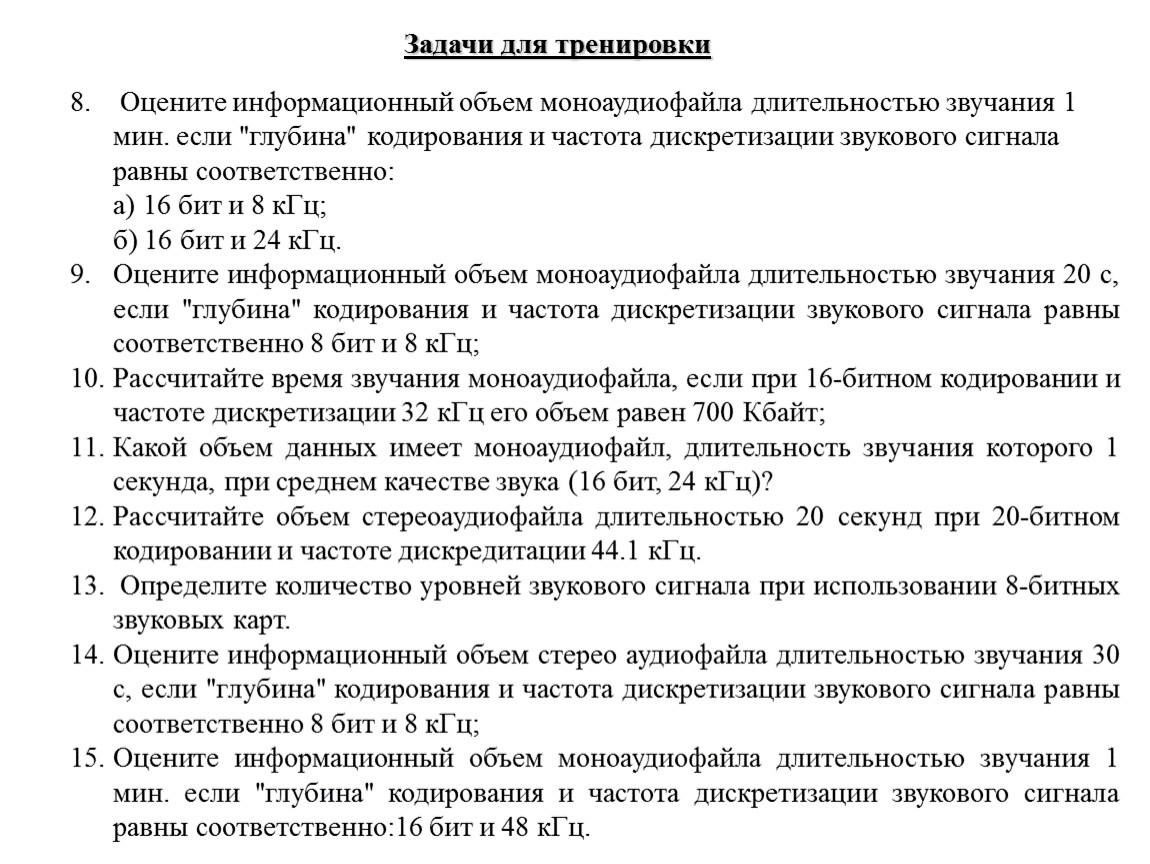 Задачи для тренировки

8. Оцените информационный объем моноаудиофайла длительностью звучания 1 мин. если "глубина" кодирования и частота дискретизации звукового сигнала равны соответственно:
а) 16 бит и 8 кГц;
б) 16 бит и 24 кГц.
9. Оцените информационный объем моноаудиофайла длительностью звучания 20 с, если "глубина" кодирования и частота дискретизации звукового сигнала равны соответственно 8 бит и 8 кГц;
10. Рассчитайте время звучания моноаудиофайла, если при 16-битном кодировании и частоте дискретизации 32 кГц его объем равен 700 Кбайт;
11. Какой объем данных имеет моноаудиофайл, длительность звучания которого 1 секунда, при среднем качестве звука (16 бит, 24 кГц)?
12. Рассчитайте объем стереоаудиофайла длительностью 20 секунд при 20-битном кодировании и частоте дискредитации 44.1 кГц.
13. Определите количество уровней звукового сигнала при использовании 8-битных звуковых карт.
14. Оцените информационный объем стерео аудиофайла длительностью звучания 30 с, если "глубина" кодирования и частота дискретизации звукового сигнала равны соответственно 8 бит и 8 кГц;
15. Оцените информационный объем моноаудиофайла длительностью звучания 1 мин. если "глубина" кодирования и частота дискретизации звукового сигнала равны соответственно:16 бит и 48 кГц.